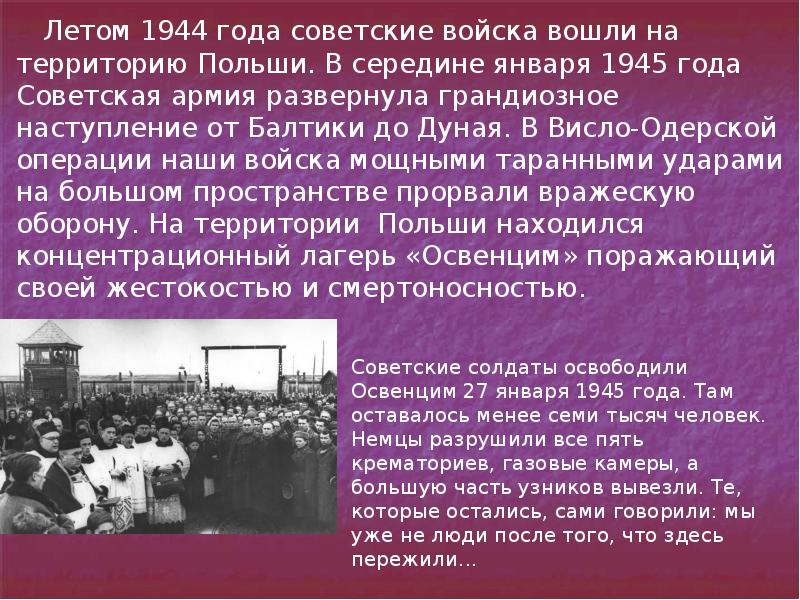 Летом 1944 года советские войска вошли на территорию Польши. В середине января 1945 года Советская армия развернула грандиозное наступление от Балтики до Дуная. В Висло-Одерской операции наши войска мощными таранными ударами на большом пространстве прорвали вражескую оборону. На территории Польши находился концентрационный лагерь «Освенцим» поражающий своей жестокостью и смертоносностью.

Советские солдаты освободили Освенцим 27 января 1945 года. Там оставалось менее семи тысяч человек. Немцы разрушили все пять крематориев, газовые камеры, а большую часть узников вывезли. Те, которые остались, сами говорили: мы уже не люди после того, что здесь пережили...